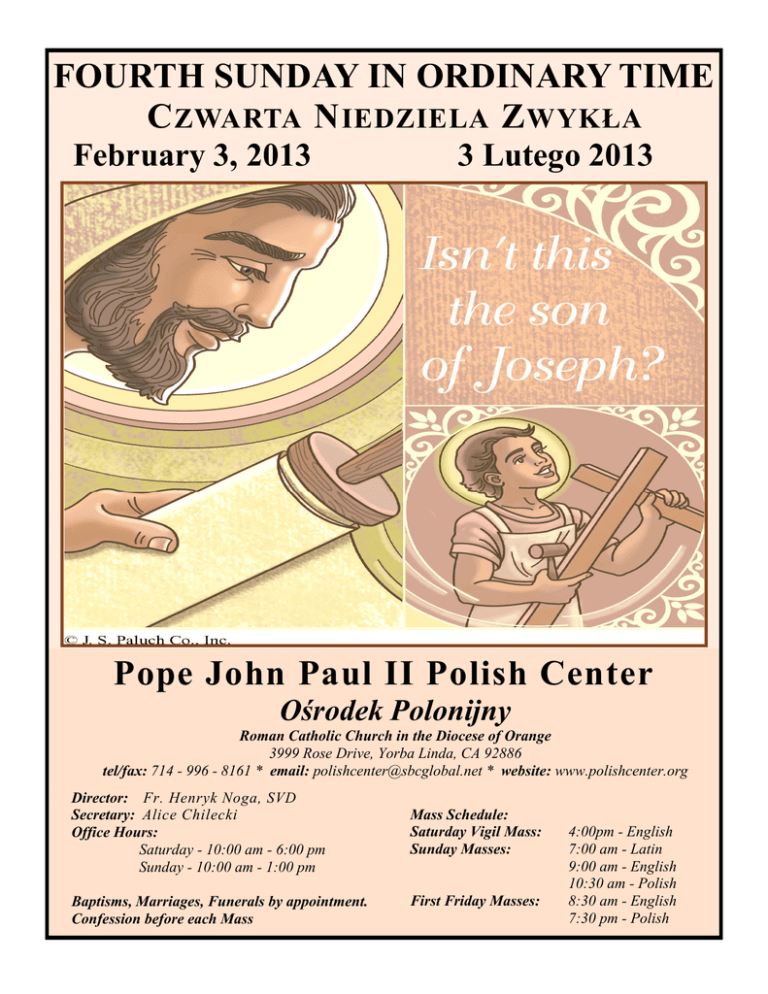 FOURTH SUNDAY IN ORDINARY TIME

CZWARTA NIEDZIELA ZWYKŁA

February 3, 2013 3 Lutego 2013

Isn't this the son of Joseph?

© J. S. Paluch Co., Inc.

Pope John Paul II Polish Center

Ośrodek Polonijny

Roman Catholic Church in the Diocese of Orange
3999 Rose Drive, Yorba Linda, CA 92886
tel/fax: 714 - 996 - 8161 * email: polishcenter@sbcglobal.net * website: www.polishcenter.org

Director: Fr. Henryk Noga, SVD
Secretary: Alice Chilecki
Office Hours:
Saturday - 10:00 am - 6:00 pm
Sunday - 10:00 am - 1:00 pm

Baptisms, Marriages, Funerals by appointment.
Confession before each Mass

Mass Schedule:
Saturday Vigil Mass: 4:00pm - English
Sunday Masses: 7:00 am - Latin
9:00 am - English
10:30 am - Polish
First Friday Masses: 8:30 am - English
7:30 pm - Polish